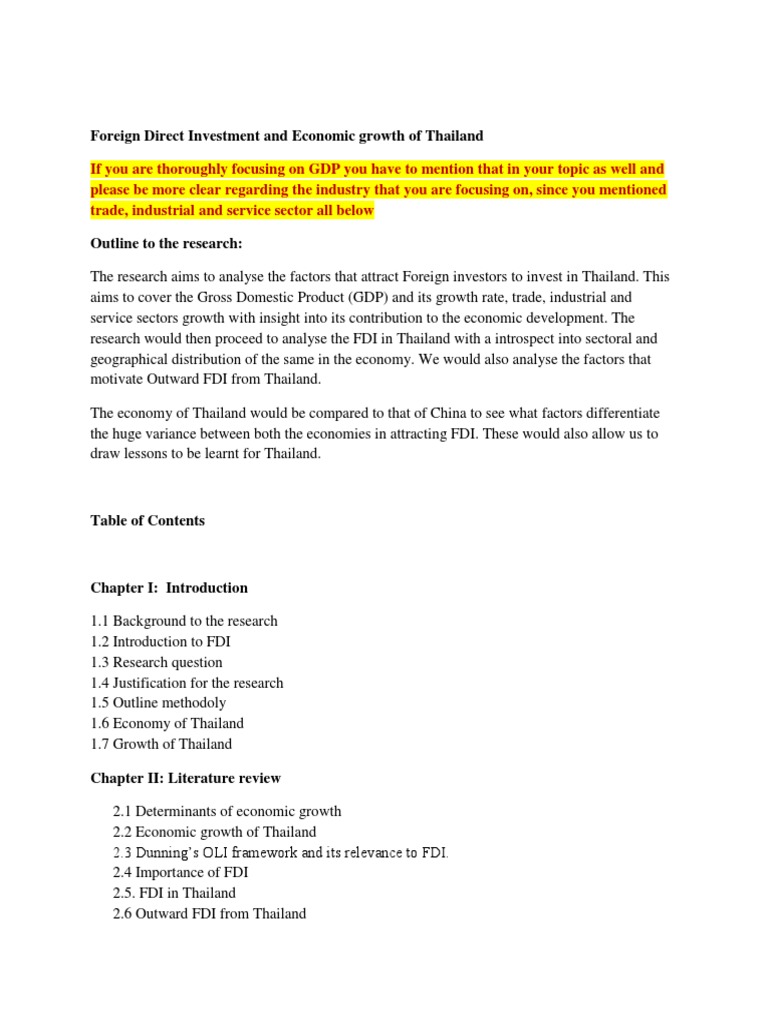 Foreign Direct Investment and Economic growth of Thailand

If you are thoroughly focusing on GDP you have to mention that in your topic as well and please be more clear regarding the industry that you are focusing on, since you mentioned trade, industrial and service sector all below

Outline to the research:

The research aims to analyse the factors that attract Foreign investors to invest in Thailand. This aims to cover the Gross Domestic Product (GDP) and its growth rate, trade, industrial and service sectors growth with insight into its contribution to the economic development. The research would then proceed to analyse the FDI in Thailand with a introspect into sectoral and geographical distribution of the same in the economy. We would also analyse the factors that motivate Outward FDI from Thailand.

The economy of Thailand would be compared to that of China to see what factors differentiate the huge variance between both the economies in attracting FDI. These would also allow us to draw lessons to be learnt for Thailand.

Table of Contents

Chapter I: Introduction

1.1 Background to the research
1.2 Introduction to FDI
1.3 Research question
1.4 Justification for the research
1.5 Outline methodoly
1.6 Economy of Thailand
1.7 Growth of Thailand

Chapter II: Literature review

2.1 Determinants of economic growth
2.2 Economic growth of Thailand
2.3 Dunning's OLI framework and its relevance to FDI.
2.4 Importance of FDI
2.5. FDI in Thailand
2.6 Outward FDI from Thailand